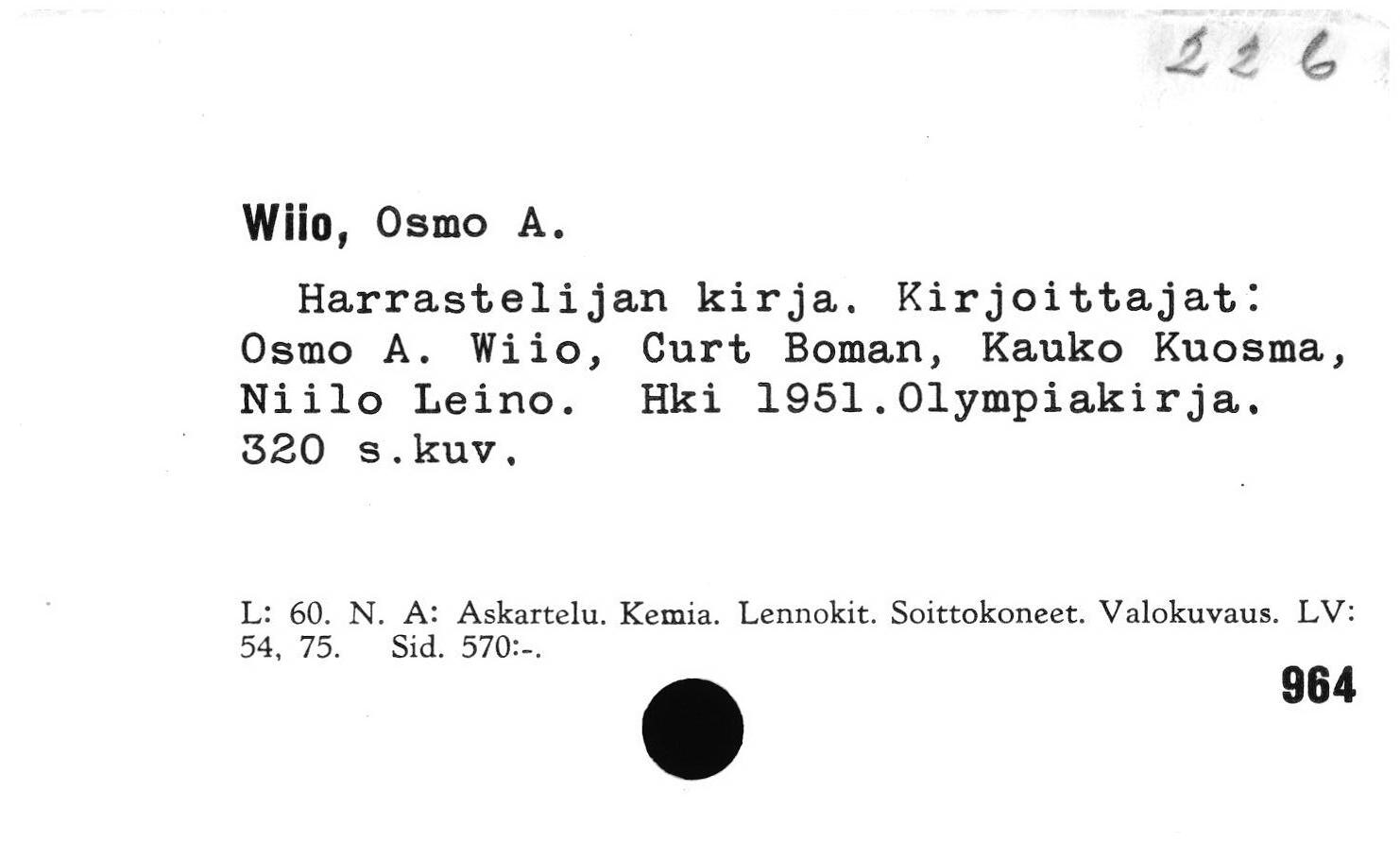 226

Wiio, Osmo A.

Harrastelijan kirja. Kirjoittajat: Osmo A. Wiio, Curt Boman, Kauko Kuosma, Niilo Leino. Hki 1951.Olympiakirja. 320 s.kuv.

L: 60. N. A: Askartelu. Kemia. Lennokit. Soittokoneet. Valokuvaus. LV: 54, 75. Sid. 570:-.

964